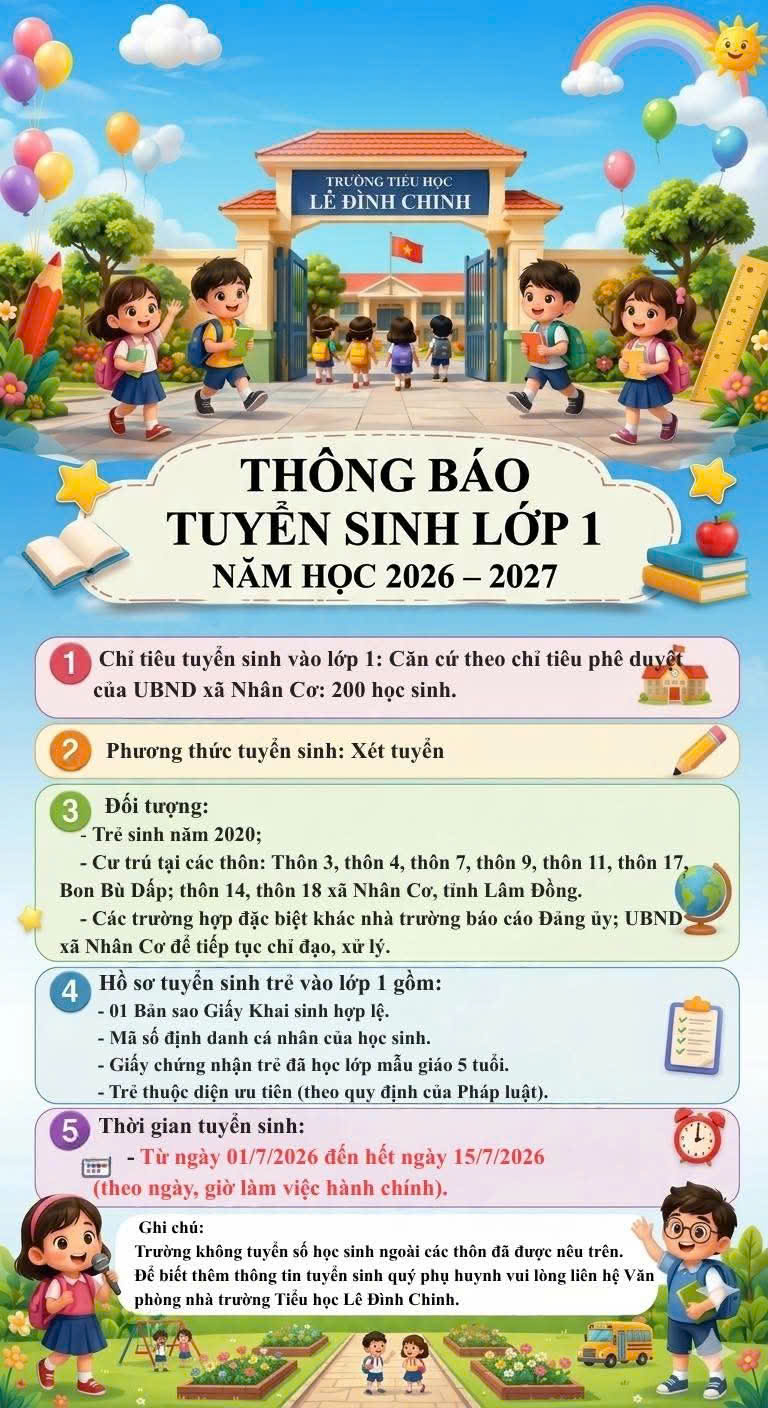 TRƯỜNG TIỂU HỌC
LÊ ĐÌNH CHINH

THÔNG BÁO
TUYỂN SINH LỚP 1
NĂM HỌC 2026 – 2027

1 Chỉ tiêu tuyển sinh vào lớp 1: Căn cứ theo chỉ tiêu phê duyệt của UBND xã Nhân Cơ: 200 học sinh.

2 Phương thức tuyển sinh: Xét tuyển

3 Đối tượng:
- Trẻ sinh năm 2020;
- Cư trú tại các thôn: Thôn 3, thôn 4, thôn 7, thôn 9, thôn 11, thôn 17, Bon Bù Dấp; thôn 14, thôn 18 xã Nhân Cơ, tỉnh Lâm Đồng.
- Các trường hợp đặc biệt khác nhà trường báo cáo Đảng ủy; UBND xã Nhân Cơ để tiếp tục chỉ đạo, xử lý.

4 Hồ sơ tuyển sinh trẻ vào lớp 1 gồm:
- 01 Bản sao Giấy Khai sinh hợp lệ.
- Mã số định danh cá nhân của học sinh.
- Giấy chứng nhận trẻ đã học lớp mẫu giáo 5 tuổi.
- Trẻ thuộc diện ưu tiên (theo quy định của Pháp luật).

5 Thời gian tuyển sinh:
- Từ ngày 01/7/2026 đến hết ngày 15/7/2026 (theo ngày, giờ làm việc hành chính).

Ghi chú:
Trường không tuyển số học sinh ngoài các thôn đã được nêu trên.
Để biết thêm thông tin tuyển sinh quý phụ huynh vui lòng liên hệ Văn phòng nhà trường Tiểu học Lê Đình Chinh.